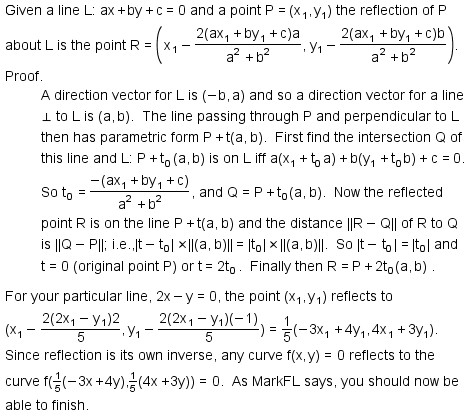 Given a line L: $ax + by + c = 0$ and a point $P = (x_1, y_1)$ the reflection of P about L is the point $R = \left(x_1 - \frac{2(ax_1 + by_1 + c)a}{a^2 + b^2}, y_1 - \frac{2(ax_1 + by_1 + c)b}{a^2 + b^2}\right)$.

Proof.

A direction vector for L is $(-b, a)$ and so a direction vector for a line $\perp$ to L is $(a, b)$. The line passing through P and perpendicular to L then has parametric form $P + t(a, b)$. First find the intersection Q of this line and L: $P + t_0(a, b)$ is on L iff $a(x_1 + t_0 a) + b(y_1 + t_0 b) + c = 0$. So $t_0 = \frac{-(ax_1 + by_1 + c)}{a^2 + b^2}$, and $Q = P + t_0(a, b)$. Now the reflected point R is on the line $P + t(a, b)$ and the distance $\|R - Q\|$ of R to Q is $\|Q - P\|$; i.e.,$|t - t_0| \times \|(a, b)\| = |t_0| \times \|(a, b)\|$. So $|t - t_0| = |t_0|$ and $t = 0$ (original point P) or $t = 2t_0$. Finally then $R = P + 2t_0(a, b)$ .

For your particular line, $2x - y = 0$, the point $(x_1, y_1)$ reflects to $(x_1 - \frac{2(2x_1 - y_1)2}{5}, y_1 - \frac{2(2x_1 - y_1)(-1)}{5}) = \frac{1}{5}(-3x_1 + 4y_1, 4x_1 + 3y_1)$.
Since reflection is its own inverse, any curve $f(x, y) = 0$ reflects to the curve $f(\frac{1}{5}(-3x + 4y), \frac{1}{5}(4x + 3y)) = 0$. As MarkFL says, you should now be able to finish.